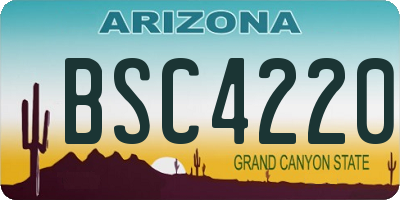 ARIZONA

BSC4220

GRAND CANYON STATE